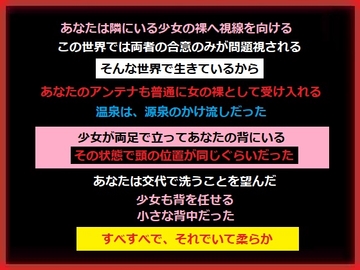 あなたは隣にいる少女の裸へ視線を向ける
この世界では両者の合意のみが問題視される

そんな世界で生きているから

あなたのアンテナも普通に女の裸として受け入れる

温泉は、源泉のかけ流しだった

少女が両足で立ってあなたの背にいる
その状態で頭の位置が同じぐらいだった

あなたは交代で洗うことを望んだ

少女も背を任せる
小さな背中だった

すべすべで、それでいて柔らか